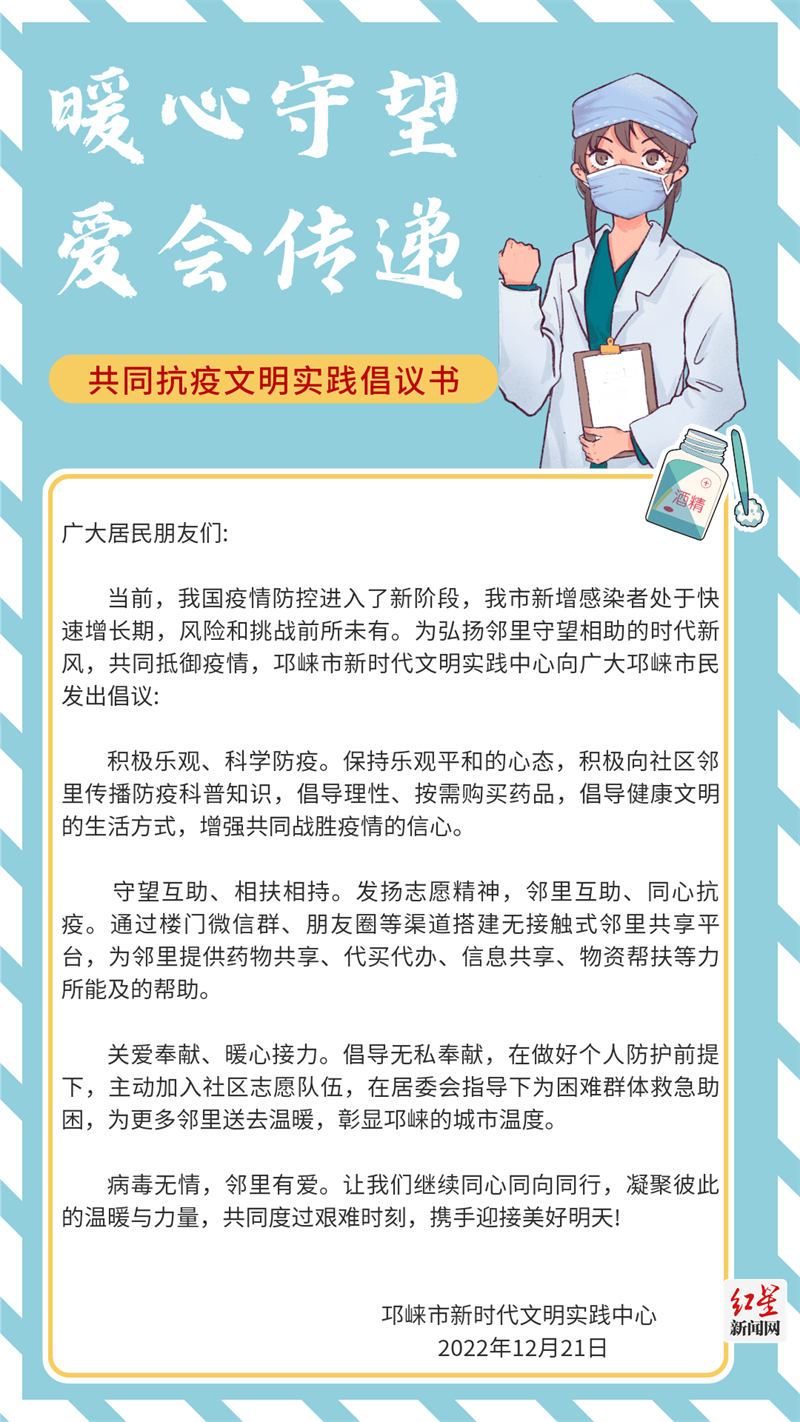 暖心守望
爱会传递

共同抗疫文明实践倡议书

酒精

广大居民朋友们:

当前，我国疫情防控进入了新阶段，我市新增感染者处于快速增长期，风险和挑战前所未有。为弘扬邻里守望相助的时代新风，共同抵御疫情，邛崃市新时代文明实践中心向广大邛崃市民发出倡议:

积极乐观、科学防疫。保持乐观平和的心态，积极向社区邻里传播防疫科普知识，倡导理性、按需购买药品，倡导健康文明的生活方式，增强共同战胜疫情的信心。

守望互助、相扶相持。发扬志愿精神，邻里互助、同心抗疫。通过楼门微信群、朋友圈等渠道搭建无接触式邻里共享平台，为邻里提供药物共享、代买代办、信息共享、物资帮扶等力所能及的帮助。

关爱奉献、暖心接力。倡导无私奉献，在做好个人防护前提下，主动加入社区志愿队伍，在居委会指导下为困难群体救急助困，为更多邻里送去温暖，彰显邛崃的城市温度。

病毒无情，邻里有爱。让我们继续同心同向同行，凝聚彼此的温暖与力量，共同度过艰难时刻，携手迎接美好明天!

邛崃市新时代文明实践中心
2022年12月21日

红星新闻网